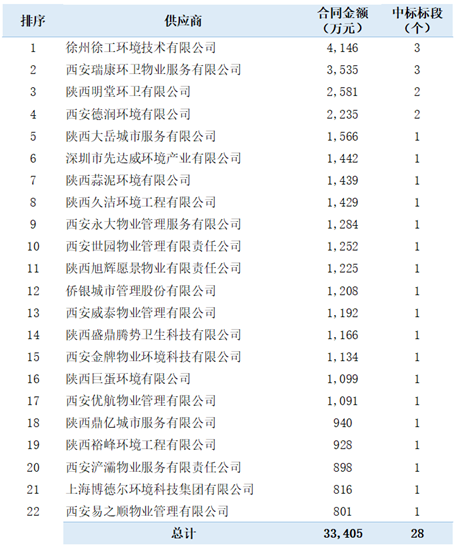 | 排序 | 供应商 | 合同金额（万元） | 中标标段（个） |
|---|---|---|---|
| 1 | 徐州徐工环境技术有限公司 | 4,146 | 3 |
| 2 | 西安瑞康环卫物业服务有限公司 | 3,535 | 3 |
| 3 | 陕西明堂环卫有限公司 | 2,581 | 2 |
| 4 | 西安德润环境有限公司 | 2,235 | 2 |
| 5 | 陕西大岳城市服务有限公司 | 1,566 | 1 |
| 6 | 深圳市先达威环境产业有限公司 | 1,442 | 1 |
| 7 | 陕西蒜泥环境有限公司 | 1,439 | 1 |
| 8 | 陕西久洁环境工程有限公司 | 1,429 | 1 |
| 9 | 西安永大物业管理服务有限公司 | 1,284 | 1 |
| 10 | 西安世园物业管理有限责任公司 | 1,252 | 1 |
| 11 | 陕西旭辉愿景物业有限责任公司 | 1,225 | 1 |
| 12 | 侨银城市管理股份有限公司 | 1,208 | 1 |
| 13 | 西安威泰物业管理有限公司 | 1,192 | 1 |
| 14 | 陕西盛鼎腾势卫生科技有限公司 | 1,166 | 1 |
| 15 | 西安金牌物业环境科技有限公司 | 1,134 | 1 |
| 16 | 陕西巨蛋环境有限公司 | 1,099 | 1 |
| 17 | 西安优航物业管理有限公司 | 1,091 | 1 |
| 18 | 陕西鼎亿城市服务有限公司 | 940 | 1 |
| 19 | 陕西裕峰环境工程有限公司 | 928 | 1 |
| 20 | 西安浐灞物业服务有限责任公司 | 898 | 1 |
| 21 | 上海博德尔环境科技集团有限公司 | 816 | 1 |
| 22 | 西安易之顺物业管理有限公司 | 801 | 1 |
|  | 总计 | 33,405 | 28 |